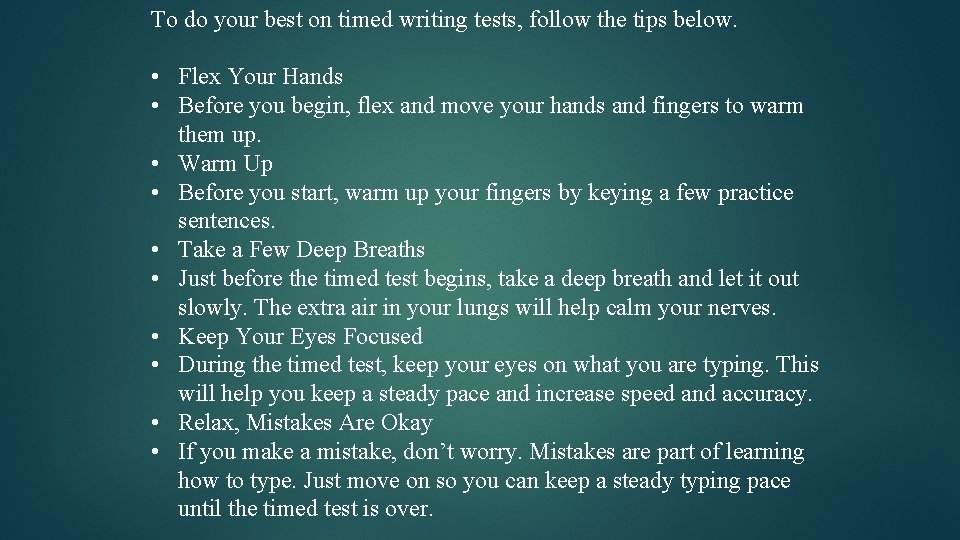 To do your best on timed writing tests, follow the tips below.

• Flex Your Hands
• Before you begin, flex and move your hands and fingers to warm them up.
• Warm Up
• Before you start, warm up your fingers by keying a few practice sentences.
• Take a Few Deep Breaths
• Just before the timed test begins, take a deep breath and let it out slowly. The extra air in your lungs will help calm your nerves.
• Keep Your Eyes Focused
• During the timed test, keep your eyes on what you are typing. This will help you keep a steady pace and increase speed and accuracy.
• Relax, Mistakes Are Okay
• If you make a mistake, don't worry. Mistakes are part of learning how to type. Just move on so you can keep a steady typing pace until the timed test is over.